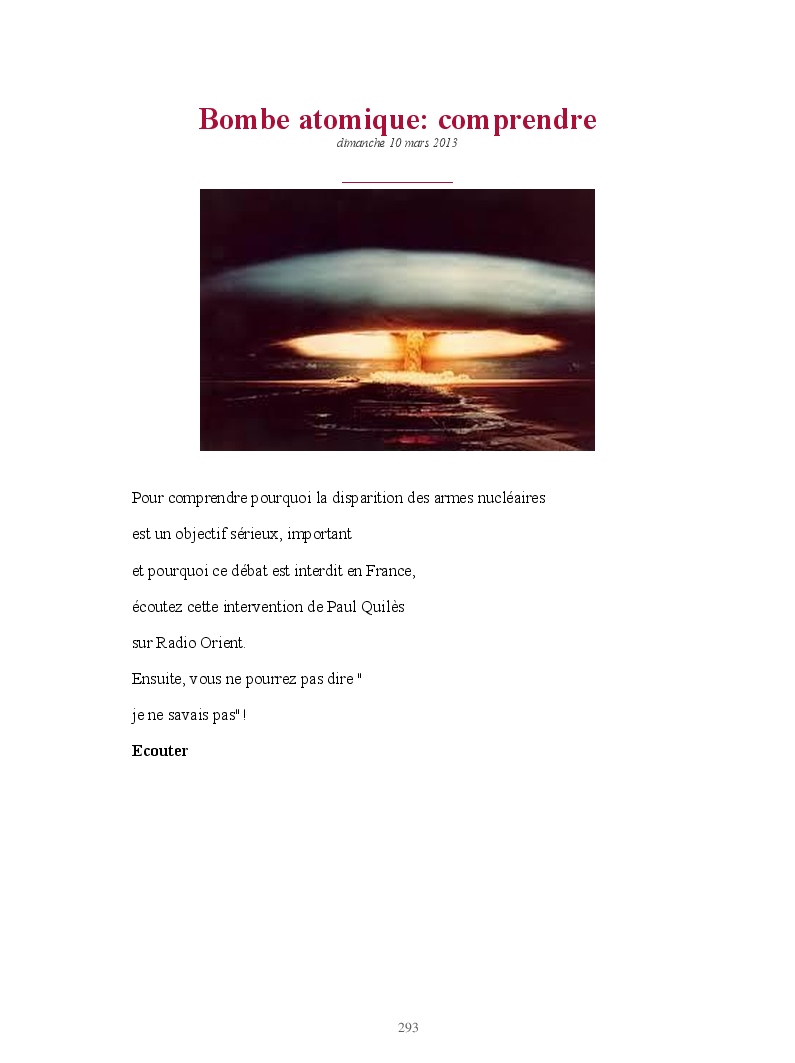 Bombe atomique: comprendre
dimanche 10 mars 2013

Pour comprendre pourquoi la disparition des armes nucléaires

est un objectif sérieux, important

et pourquoi ce débat est interdit en France,

écoutez cette intervention de Paul Quilès

sur Radio Orient.

Ensuite, vous ne pourrez pas dire "

je ne savais pas" !

Ecouter

293